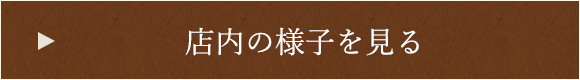 ▶ 店内の様子を見る